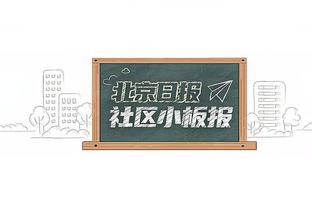 北京日报
社区小板报